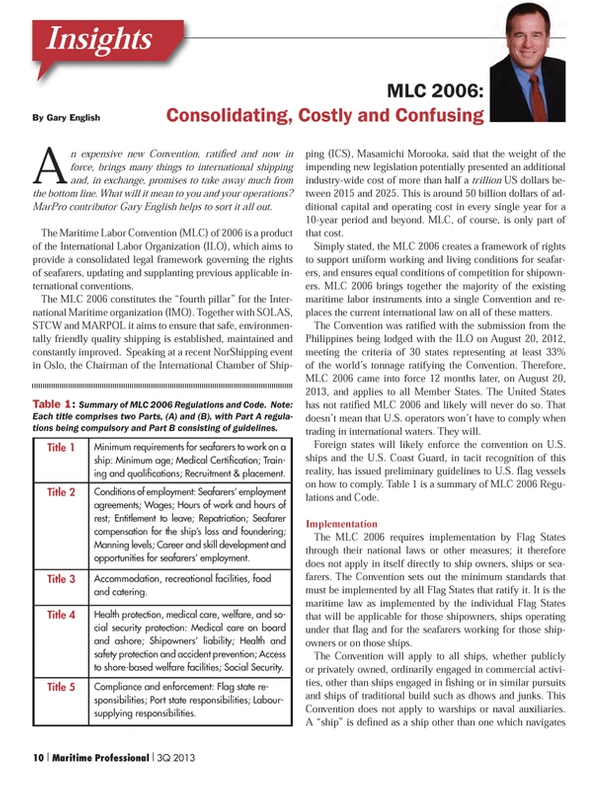 Insights

MLC 2006:
Consolidating, Costly and Confusing

By Gary English

An expensive new Convention, ratified and now in force, brings many things to international shipping and, in exchange, promises to take away much from the bottom line. What will it mean to you and your operations? MarPro contributor Gary English helps to sort it all out.

The Maritime Labor Convention (MLC) of 2006 is a product of the International Labor Organization (ILO), which aims to provide a consolidated legal framework governing the rights of seafarers, updating and supplanting previous applicable international conventions.

The MLC 2006 constitutes the "fourth pillar" for the International Maritime organization (IMO). Together with SOLAS, STCW and MARPOL it aims to ensure that safe, environmentally friendly quality shipping is established, maintained and constantly improved. Speaking at a recent NorShipping event in Oslo, the Chairman of the International Chamber of Shipping (ICS), Masamichi Morooka, said that the weight of the impending new legislation potentially presented an additional industry-wide cost of more than half a trillion US dollars between 2015 and 2025. This is around 50 billion dollars of additional capital and operating cost in every single year for a 10-year period and beyond. MLC, of course, is only part of that cost.

Simply stated, the MLC 2006 creates a framework of rights to support uniform working and living conditions for seafarers, and ensures equal conditions of competition for shipowners. MLC 2006 brings together the majority of the existing maritime labor instruments into a single Convention and replaces the current international law on all of these matters.

The Convention was ratified with the submission from the Philippines being lodged with the ILO on August 20, 2012, meeting the criteria of 30 states representing at least 33% of the world's tonnage ratifying the Convention. Therefore, MLC 2006 came into force 12 months later, on August 20, 2013, and applies to all Member States. The United States has not ratified MLC 2006 and likely will never do so. That doesn't mean that U.S. operators won't have to comply when trading in international waters. They will.

Foreign states will likely enforce the convention on U.S. ships and the U.S. Coast Guard, in tacit recognition of this reality, has issued preliminary guidelines to U.S. flag vessels on how to comply. Table 1 is a summary of MLC 2006 Regulations and Code.

Implementation
The MLC 2006 requires implementation by Flag States through their national laws or other measures; it therefore does not apply in itself directly to ship owners, ships or seafarers. The Convention sets out the minimum standards that must be implemented by all Flag States that ratify it. It is the maritime law as implemented by the individual Flag States that will be applicable for those shipowners, ships operating under that flag and for the seafarers working for those shipowners or on those ships.

The Convention will apply to all ships, whether publicly or privately owned, ordinarily engaged in commercial activities, other than ships engaged in fishing or in similar pursuits and ships of traditional build such as dhows and junks. This Convention does not apply to warships or naval auxiliaries. A "ship" is defined as a ship other than one which navigates

Table 1: Summary of MLC 2006 Regulations and Code. Note: Each title comprises two Parts, (A) and (B), with Part A regulations being compulsory and Part B consisting of guidelines.

| Title 1 | Minimum requirements for seafarers to work on a ship: Minimum age; Medical Certification; Training and qualifications; Recruitment & placement. |
|---|---|
| Title 2 | Conditions of employment: Seafarers' employment agreements; Wages; Hours of work and hours of rest; Entitlement to leave; Repatriation; Seafarer compensation for the ship's loss and foundering; Manning levels; Career and skill development and opportunities for seafarers' employment. |
| Title 3 | Accommodation, recreational facilities, food and catering. |
| Title 4 | Health protection, medical care, welfare, and social security protection: Medical care on board and ashore; Shipowners' liability; Health and safety protection and accident prevention; Access to shore-based welfare facilities; Social Security. |
| Title 5 | Compliance and enforcement: Flag state responsibilities; Port state responsibilities; Labour-supplying responsibilities. |

10 | Maritime Professional | 3Q 2013